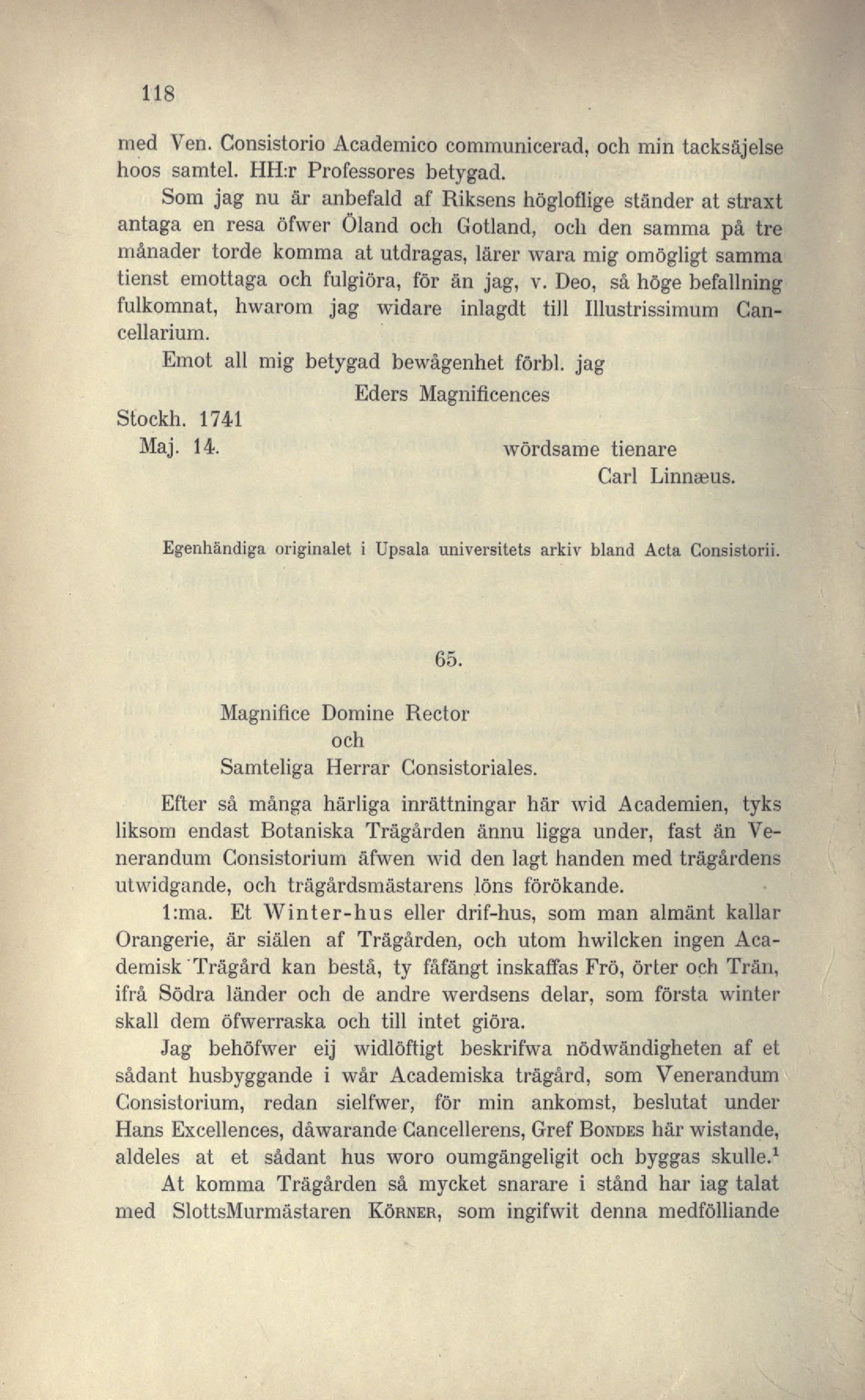 118

med Ven. Consistorio Academico communicerad, och min tacksäjelse hoos samtel. HH:r Professores betygad.

Som jag nu är anbefald af Riksens högloflige ständer at straxt antaga en resa öfwer Öland och Gotland, och den samma på tre månader torde komma at utdragas, lärer wara mig omögligt samma tienst emottaga och fulgiöra, för än jag, v. Deo, så höge befallning fulkomnat, hwarom jag widare inlagdt till Illustrissimum Cancellarium.

Emot all mig betygad bewågenhet förbl. jag

Eders Magnificences

Stockh. 1741
Maj. 14.

wördsame tienare
Carl Linnæus.

Egenhändiga originalet i Upsala universitets arkiv bland Acta Consistorii.

65.

Magnifice Domine Rector
och
Samteliga Herrar Consistoriales.

Efter så många härliga inrättningar här wid Academien, tyks liksom endast Botaniska Trägården ännu ligga under, fast än Venerandum Consistorium äfwen wid den lagt handen med trägårdens utwidgande, och trägårdsmästarens löns förökande.

1:ma. Et Winter-hus eller drif-hus, som man almänt kallar Orangerie, är siälen af Trägården, och utom hwilcken ingen Academisk Trägård kan bestå, ty fåfängt inskaffas Frö, örter och Trän, ifrå Södra länder och de andre werdsens delar, som första winter skall dem öfwerraska och till intet giöra.

Jag behöfwer eij widlöftigt beskrifwa nödwändigheten af et sådant husbyggande i wår Academiska trägård, som Venerandum Consistorium, redan sielfwer, för min ankomst, beslutat under Hans Excellences, dåwarande Cancellerens, Gref Bondes här wistande, aldeles at et sådant hus woro oumgängeligit och byggas skulle.$^1$

At komma Trägården så mycket snarare i stånd har iag talat med SlottsMurmästaren Körner, som ingifwit denna medfölliande